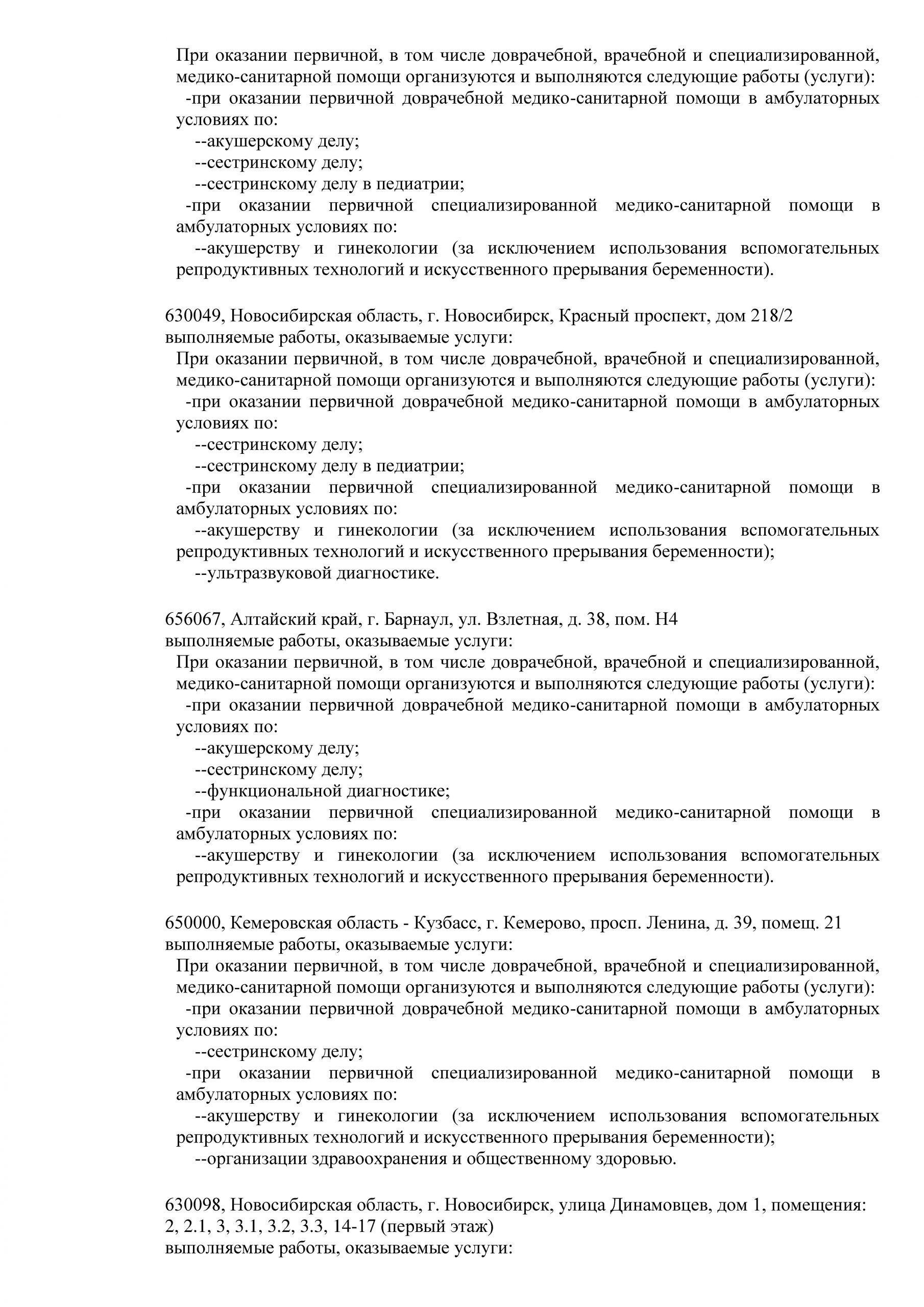 При оказании первичной, в том числе доврачебной, врачебной и специализированной, медико-санитарной помощи организуются и выполняются следующие работы (услуги):
-при оказании первичной доврачебной медико-санитарной помощи в амбулаторных условиях по:
--акушерскому делу;
--сестринскому делу;
--сестринскому делу в педиатрии;
-при оказании первичной специализированной медико-санитарной помощи в амбулаторных условиях по:
--акушерству и гинекологии (за исключением использования вспомогательных репродуктивных технологий и искусственного прерывания беременности).

630049, Новосибирская область, г. Новосибирск, Красный проспект, дом 218/2
выполняемые работы, оказываемые услуги:
При оказании первичной, в том числе доврачебной, врачебной и специализированной, медико-санитарной помощи организуются и выполняются следующие работы (услуги):
-при оказании первичной доврачебной медико-санитарной помощи в амбулаторных условиях по:
--сестринскому делу;
--сестринскому делу в педиатрии;
-при оказании первичной специализированной медико-санитарной помощи в амбулаторных условиях по:
--акушерству и гинекологии (за исключением использования вспомогательных репродуктивных технологий и искусственного прерывания беременности);
--ультразвуковой диагностике.

656067, Алтайский край, г. Барнаул, ул. Взлетная, д. 38, пом. Н4
выполняемые работы, оказываемые услуги:
При оказании первичной, в том числе доврачебной, врачебной и специализированной, медико-санитарной помощи организуются и выполняются следующие работы (услуги):
-при оказании первичной доврачебной медико-санитарной помощи в амбулаторных условиях по:
--акушерскому делу;
--сестринскому делу;
--функциональной диагностике;
-при оказании первичной специализированной медико-санитарной помощи в амбулаторных условиях по:
--акушерству и гинекологии (за исключением использования вспомогательных репродуктивных технологий и искусственного прерывания беременности).

650000, Кемеровская область - Кузбасс, г. Кемерово, просп. Ленина, д. 39, помещ. 21
выполняемые работы, оказываемые услуги:
При оказании первичной, в том числе доврачебной, врачебной и специализированной, медико-санитарной помощи организуются и выполняются следующие работы (услуги):
-при оказании первичной доврачебной медико-санитарной помощи в амбулаторных условиях по:
--сестринскому делу;
-при оказании первичной специализированной медико-санитарной помощи в амбулаторных условиях по:
--акушерству и гинекологии (за исключением использования вспомогательных репродуктивных технологий и искусственного прерывания беременности);
--организации здравоохранения и общественному здоровью.

630098, Новосибирская область, г. Новосибирск, улица Динамовцев, дом 1, помещения: 2, 2.1, 3, 3.1, 3.2, 3.3, 14-17 (первый этаж)
выполняемые работы, оказываемые услуги: